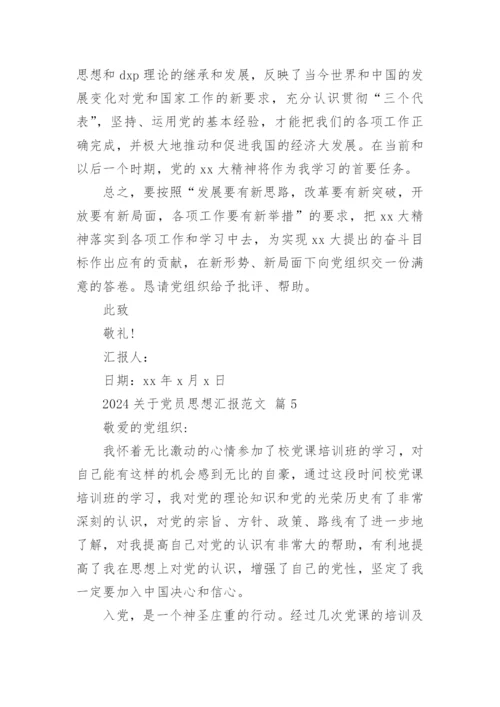 思想和 dxp 理论的继承和发展，反映了当今世界和中国的发展变化对党和国家工作的新要求，充分认识贯彻“三个代表”，坚持、运用党的基本经验，才能把我们的各项工作正确完成，并极大地推动和促进我国的经济大发展。在当前和以后一个时期，党的 xx 大精神将作为我学习的首要任务。

总之，要按照“发展要有新思路，改革要有新突破，开放要有新局面，各项工作要有新举措”的要求，把 xx 大精神落实到各项工作和学习中去，为实现 xx 大提出的奋斗目标作出应有的贡献，在新形势、新局面下向党组织交一份满意的答卷。恳请党组织给予批评、帮助。

此致

敬礼！

汇报人：

日期：xx 年 x 月 x 日

2024 关于党员思想汇报范文 篇 5

敬爱的党组织：

我怀着无比激动的心情参加了校党课培训班的学习，对自己能有这样的机会感到无比的自豪，通过这段时间校党课培训班的学习，我对党的理论知识和党的光荣历史有了非常深刻的认识，对党的宗旨、方针、政策、路线有了进一步地了解，对我提高自己对党的认识有非常大的帮助，有利地提高了我在思想上对党的认识，增强了自己的党性，坚定了我一定要加入中国决心和信心。

入党，是一个神圣庄重的行动。经过几次党课的培训及